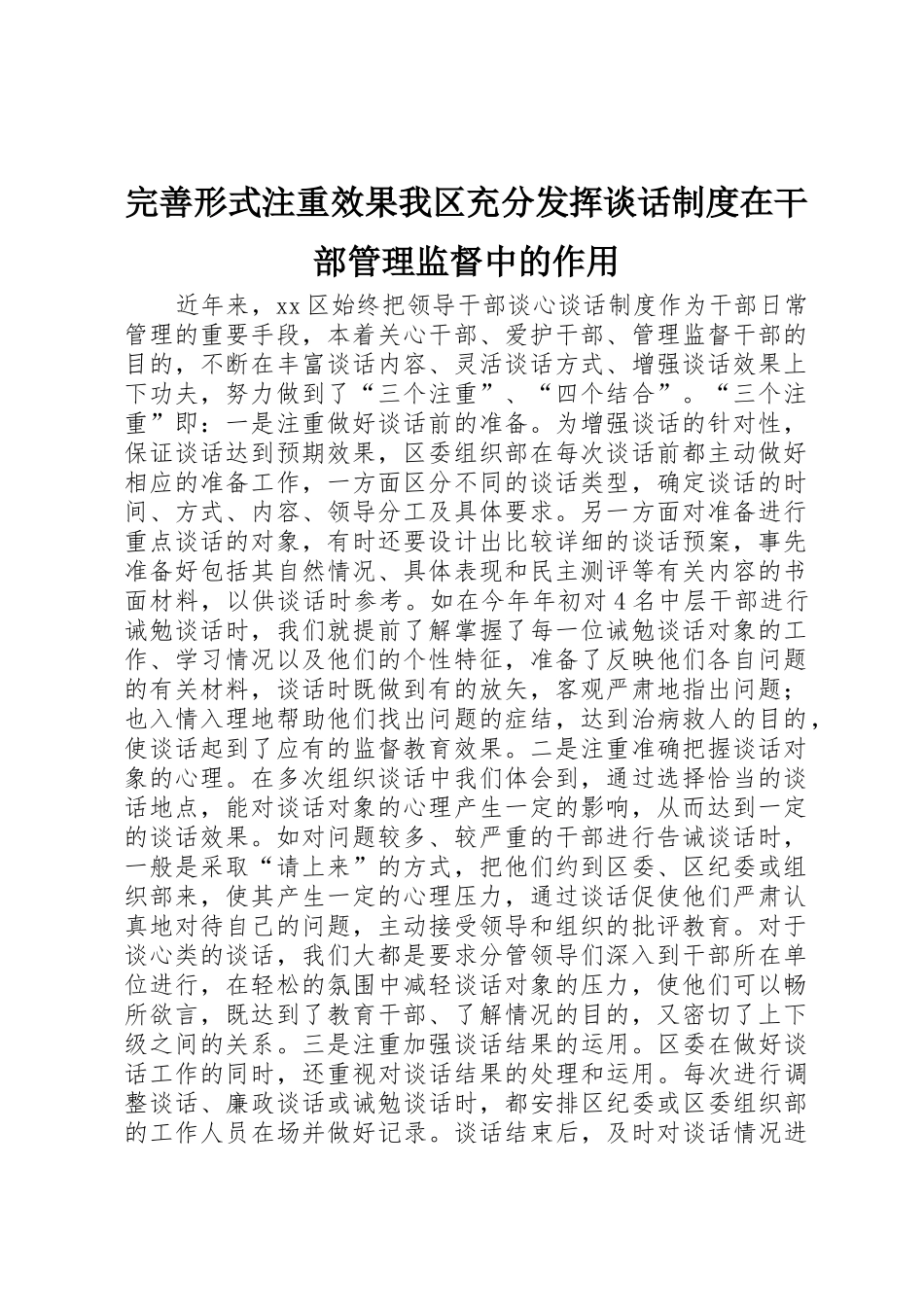 完善形式注重效果我区充分发挥谈话制度在干部管理监督中的作用

近年来，xx区始终把领导干部谈心谈话制度作为干部日常管理的重要手段，本着关心干部、爱护干部、管理监督干部的目的，不断在丰富谈话内容、灵活谈话方式、增强谈话效果上下功夫，努力做到了“三个注重”、“四个结合”。“三个注重”即：一是注重做好谈话前的准备。为增强谈话的针对性，保证谈话达到预期效果，区委组织部在每次谈话前都主动做好相应的准备工作，一方面区分不同的谈话类型，确定谈话的时间、方式、内容、领导分工及具体要求。另一方面对准备进行重点谈话的对象，有时还要设计出比较详细的谈话预案，事先准备好包括其自然情况、具体表现和民主测评等有关内容的书面材料，以供谈话时参考。如在今年年初对4名中层干部进行诫勉谈话时，我们就提前了解掌握了每一位诫勉谈话对象的工作、学习情况以及他们的个性特征，准备了反映他们各自问题的有关材料，谈话时既做到有的放矢，客观严肃地指出问题；也入情入理地帮助他们找出问题的症结，达到治病救人的目的，使谈话起到了应有的监督教育效果。二是注重准确把握谈话对象的心理。在多次组织谈话中我们体会到，通过选择恰当的谈话地点，能对谈话对象的心理产生一定的影响，从而达到一定的谈话效果。如对问题较多、较严重的干部进行告诫谈话时，一般是采取“请上来”的方式，把他们约到区委、区纪委或组织部来，使其产生一定的心理压力，通过谈话促使他们严肃认真地对待自己的问题，主动接受领导和组织的批评教育。对于谈心类的谈话，我们大都是要求分管领导们深入到干部所在单位进行，在轻松的氛围中减轻谈话对象的压力，使他们可以畅所欲言，既达到了教育干部、了解情况的目的，又密切了上下级之间的关系。三是注重加强谈话结果的运用。区委在做好谈话工作的同时，还重视对谈话结果的处理和运用。每次进行调整谈话、廉政谈话或诫勉谈话时，都安排区纪委或区委组织部的工作人员在场并做好记录。谈话结束后，及时对谈话情况进